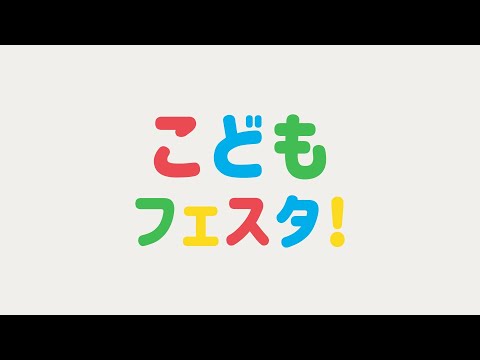 こども
フェスタ!